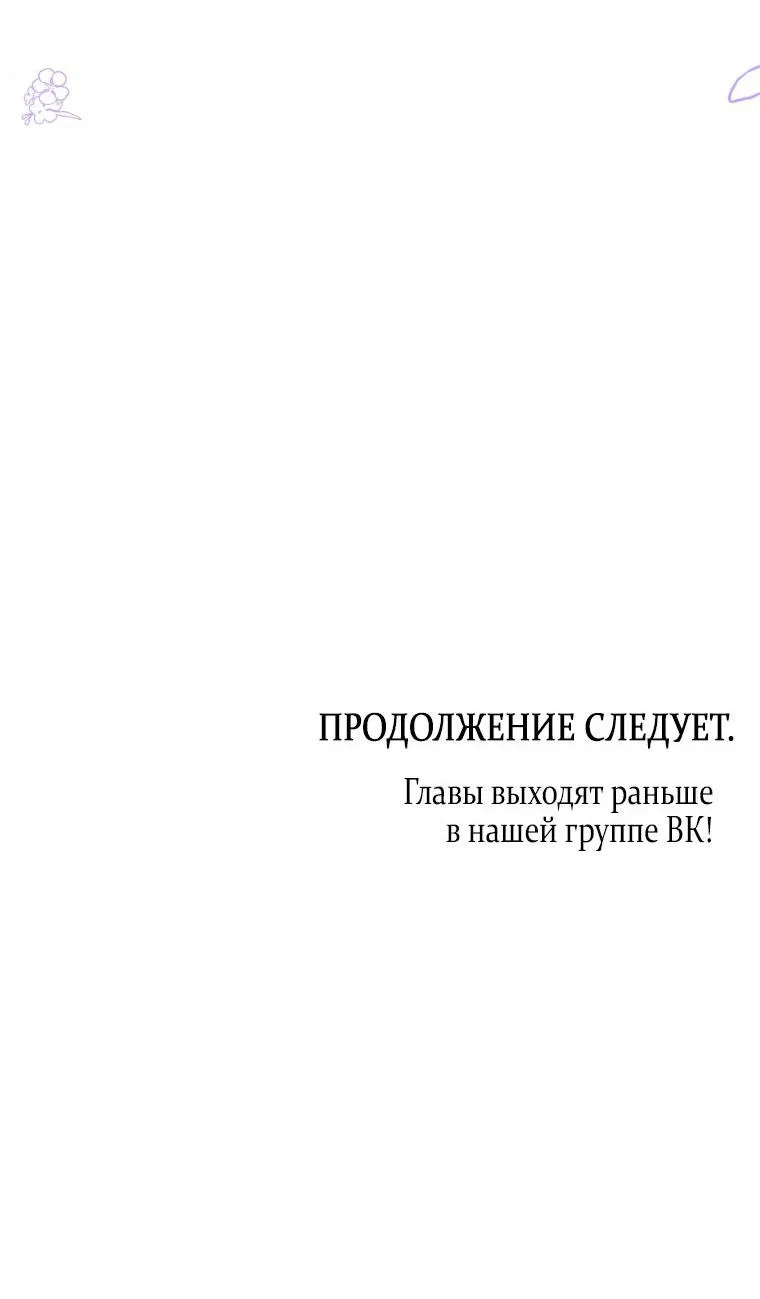 ПРОДОЛЖЕНИЕ СЛЕДУЕТ.

Главы выходят раньше в нашей группе ВК!